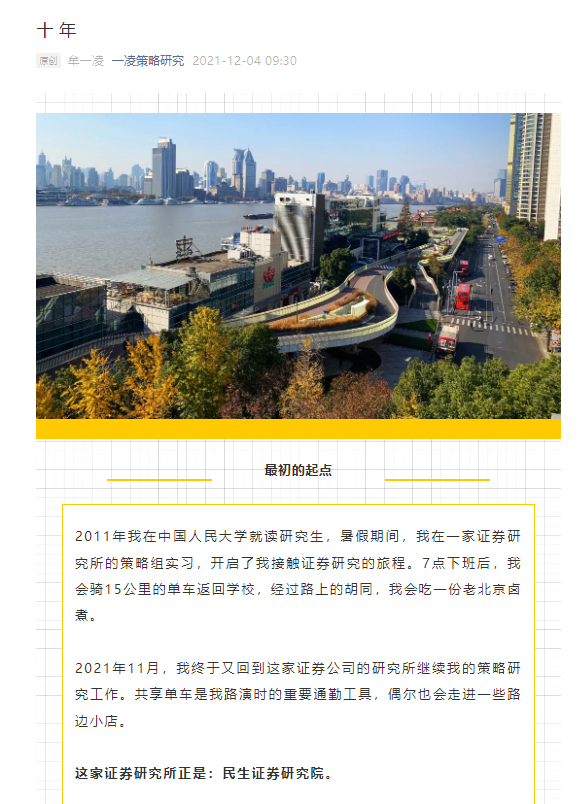 十年

原创 牟一凌 一凌策略研究 2021-12-04 09:30

最初的起点

2011年我在中国人民大学就读研究生，暑假期间，我在一家证券研究所的策略组实习，开启了我接触证券研究的旅程。7点下班后，我会骑15公里的单车返回学校，经过路上的胡同，我会吃一份老北京卤煮。

2021年11月，我终于又回到这家证券公司的研究所继续我的策略研究工作。共享单车是我路演时的重要通勤工具，偶尔也会走进一些路边小店。

这家证券研究所正是：民生证券研究院。